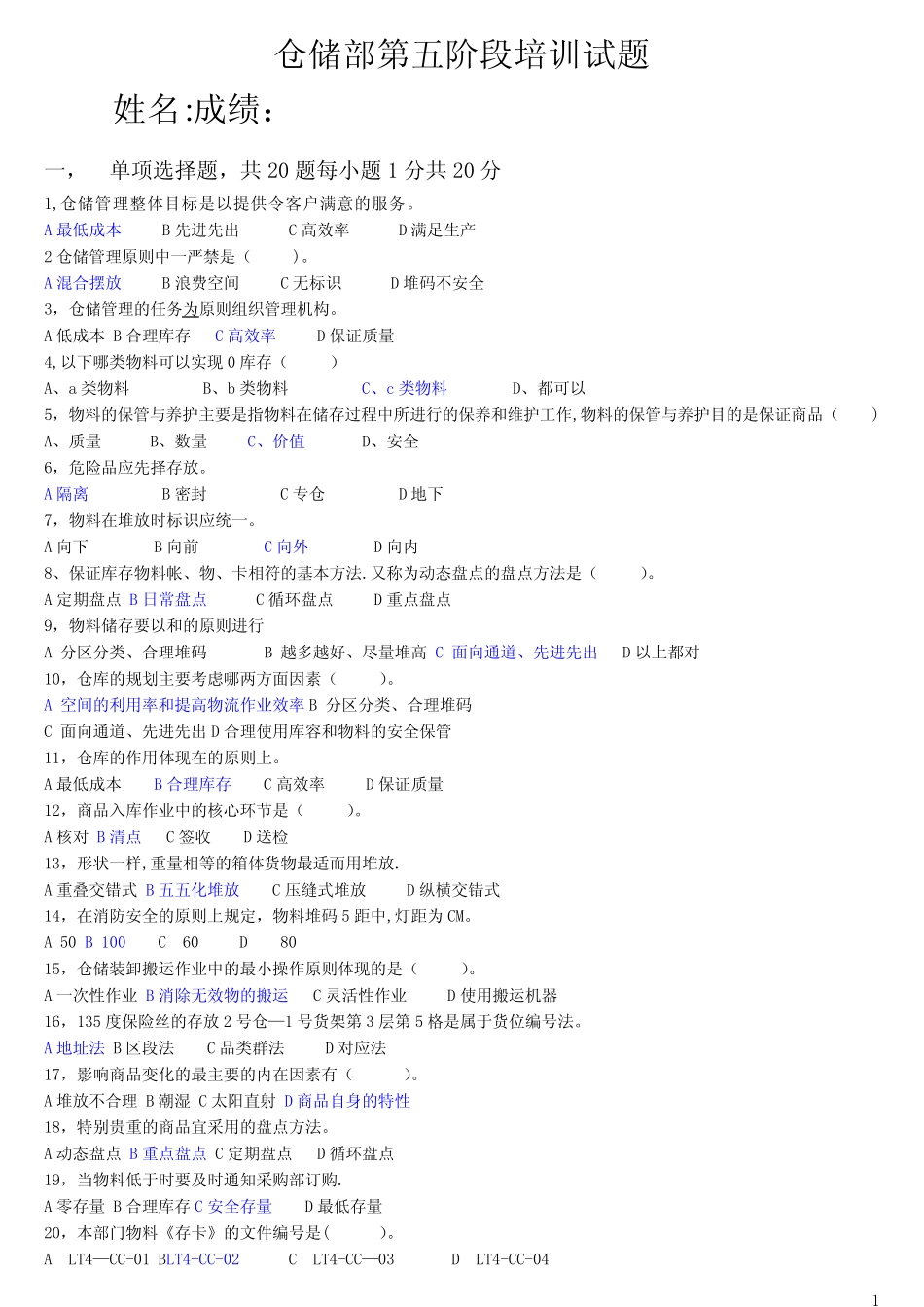 仓储部第五阶段培训试题

姓名:成绩：

一，　单项选择题，共 20 题每小题 1 分共 20 分

1,仓储管理整体目标是以提供令客户满意的服务。

A 最低成本　B 先进先出　C 高效率　D 满足生产

2 仓储管理原则中一严禁是（　）。

A 混合摆放　B 浪费空间　C 无标识　D 堆码不安全

3，仓储管理的任务为原则组织管理机构。

A 低成本 B 合理库存　C 高效率　D 保证质量

4,以下哪类物料可以实现 0 库存（　）

A、a 类物料　B、b 类物料　C、c 类物料　D、都可以

5，物料的保管与养护主要是指物料在储存过程中所进行的保养和维护工作,物料的保管与养护目的是保证商品（　）

A、质量　B、数量　C、价值　D、安全

6，危险品应先择存放。

A 隔离　B 密封　C 专仓　D 地下

7，物料在堆放时标识应统一。

A 向下　B 向前　C 向外　D 向内

8、保证库存物料帐、物、卡相符的基本方法.又称为动态盘点的盘点方法是（　）。

A 定期盘点 B 日常盘点　C 循环盘点　D 重点盘点

9，物料储存要以和的原则进行

A 分区分类、合理堆码　B 越多越好、尽量堆高 C 面向通道、先进先出　D 以上都对

10，仓库的规划主要考虑哪两方面因素（　）。

A 空间的利用率和提高物流作业效率 B 分区分类、合理堆码

C 面向通道、先进先出 D 合理使用库容和物料的安全保管

11，仓库的作用体现在的原则上。

A 最低成本　B 合理库存　C 高效率　D 保证质量

12，商品入库作业中的核心环节是（　）。

A 核对 B 清点　C 签收　D 送检

13，形状一样,重量相等的箱体货物最适而用堆放.

A 重叠交错式 B 五五化堆放　C 压缝式堆放　D 纵横交错式

14，在消防安全的原则上规定，物料堆码 5 距中,灯距为 CM。

A 50 B 100　C 60　D 80

15，仓储装卸搬运作业中的最小操作原则体现的是（　）。

A 一次性作业 B 消除无效物的搬运　C 灵活性作业　D 使用搬运机器

16，135 度保险丝的存放 2 号仓—1 号货架第 3 层第 5 格是属于货位编号法。

A 地址法 B 区段法　C 品类群法　D 对应法

17，影响商品变化的最主要的内在因素有（　）。

A 堆放不合理 B 潮湿 C 太阳直射 D 商品自身的特性

18，特别贵重的商品宜采用的盘点方法。

A 动态盘点 B 重点盘点 C 定期盘点　D 循环盘点

19，当物料低于时要及时通知采购部订购.

A 零存量 B 合理库存 C 安全存量　D 最低存量

20，本部门物料《存卡》的文件编号是(　)。

A LT4—CC-01 BLT4-CC-02　C LT4-CC—03　D LT4-CC-04

1